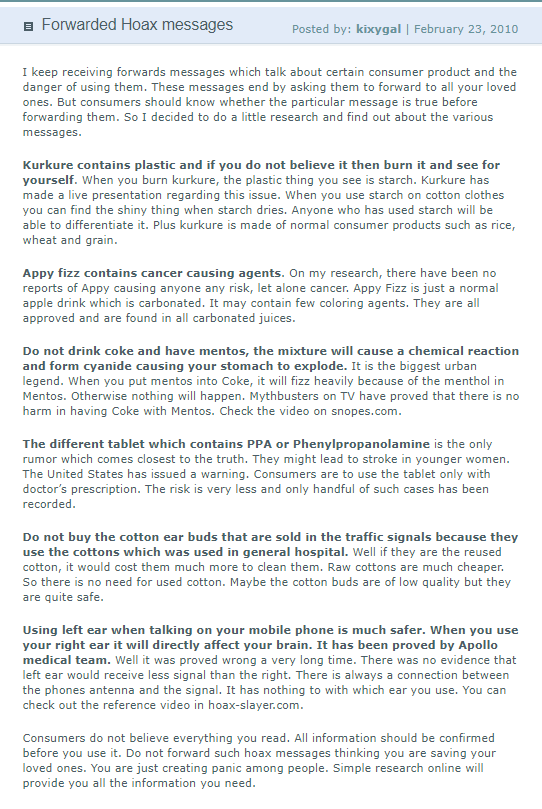 Forwarded Hoax messages

Posted by: kixygal | February 23, 2010

I keep receiving forwards messages which talk about certain consumer product and the danger of using them. These messages end by asking them to forward to all your loved ones. But consumers should know whether the particular message is true before forwarding them. So I decided to do a little research and find out about the various messages.

Kurkure contains plastic and if you do not believe it then burn it and see for yourself. When you burn kurkure, the plastic thing you see is starch. Kurkure has made a live presentation regarding this issue. When you use starch on cotton clothes you can find the shiny thing when starch dries. Anyone who has used starch will be able to differentiate it. Plus kurkure is made of normal consumer products such as rice, wheat and grain.

Appy fizz contains cancer causing agents. On my research, there have been no reports of Appy causing anyone any risk, let alone cancer. Appy Fizz is just a normal apple drink which is carbonated. It may contain few coloring agents. They are all approved and are found in all carbonated juices.

Do not drink coke and have mentos, the mixture will cause a chemical reaction and form cyanide causing your stomach to explode. It is the biggest urban legend. When you put mentos into Coke, it will fizz heavily because of the menthol in Mentos. Otherwise nothing will happen. Mythbusters on TV have proved that there is no harm in having Coke with Mentos. Check the video on snopes.com.

The different tablet which contains PPA or Phenylpropanolamine is the only rumor which comes closest to the truth. They might lead to stroke in younger women. The United States has issued a warning. Consumers are to use the tablet only with doctor's prescription. The risk is very less and only handful of such cases has been recorded.

Do not buy the cotton ear buds that are sold in the traffic signals because they use the cottons which was used in general hospital. Well if they are the reused cotton, it would cost them much more to clean them. Raw cottons are much cheaper. So there is no need for used cotton. Maybe the cotton buds are of low quality but they are quite safe.

Using left ear when talking on your mobile phone is much safer. When you use your right ear it will directly affect your brain. It has been proved by Apollo medical team. Well it was proved wrong a very long time. There was no evidence that left ear would receive less signal than the right. There is always a connection between the phones antenna and the signal. It has nothing to with which ear you use. You can check out the reference video in hoax-slayer.com.

Consumers do not believe everything you read. All information should be confirmed before you use it. Do not forward such hoax messages thinking you are saving your loved ones. You are just creating panic among people. Simple research online will provide you all the information you need.